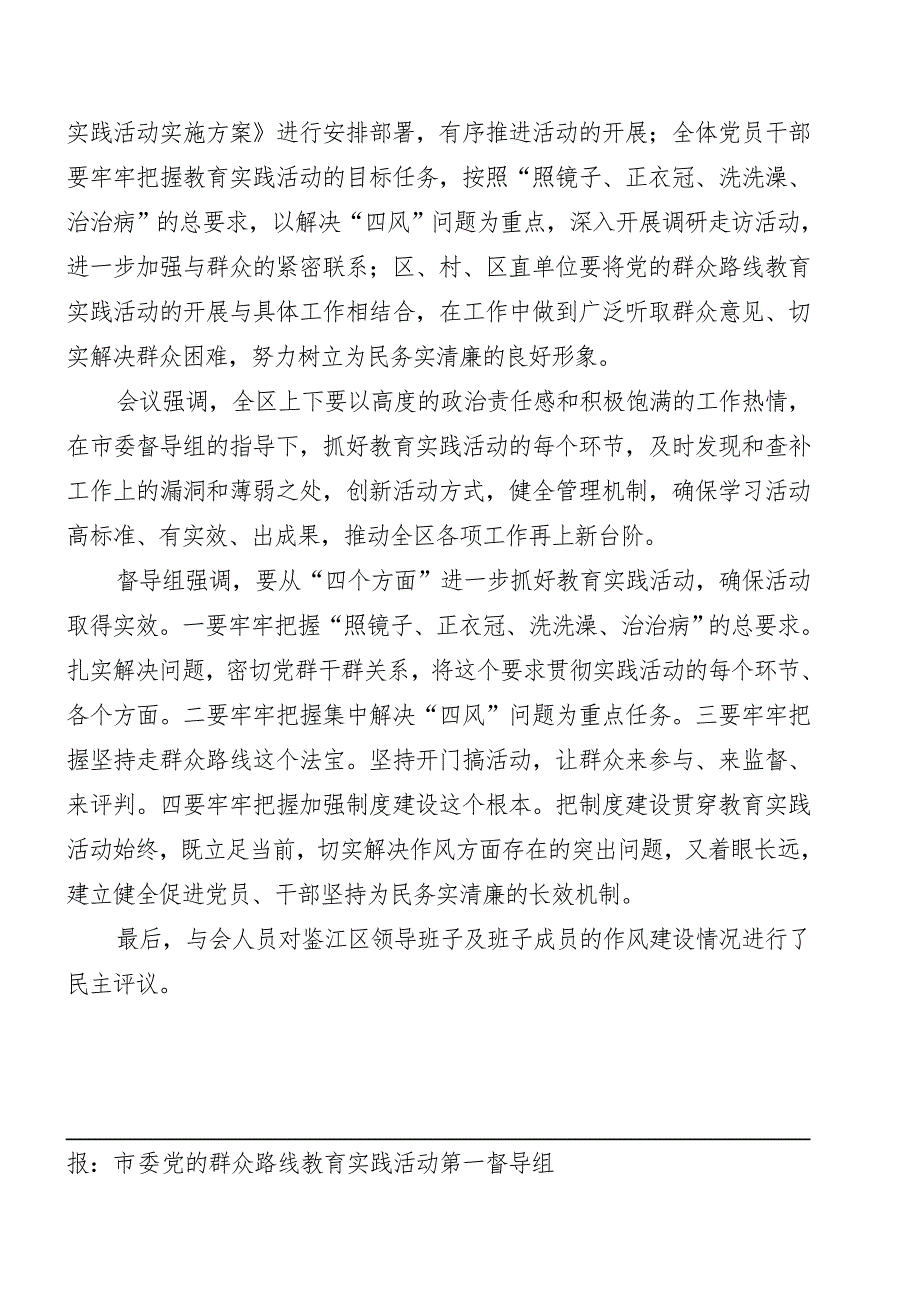 实践活动实施方案》进行安排部署，有序推进活动的开展；全体党员干部要牢牢把握教育实践活动的目标任务，按照“照镜子、正衣冠、洗洗澡、治治病”的总要求，以解决“四风”问题为重点，深入开展调研走访活动，进一步加强与群众的紧密联系；区、村、区直单位要将党的群众路线教育实践活动的开展与具体工作相结合，在工作中做到广泛听取群众意见、切实解决群众困难，努力树立为民务实清廉的良好形象。

会议强调，全区上下要以高度的政治责任感和积极饱满的工作热情，在市委督导组的指导下，抓好教育实践活动的每个环节，及时发现和查补工作上的漏洞和薄弱之处，创新活动方式，健全管理机制，确保学习活动高标准、有实效、出成果，推动全区各项工作再上新台阶。

督导组强调，要从“四个方面”进一步抓好教育实践活动，确保活动取得实效。一要牢牢把握“照镜子、正衣冠、洗洗澡、治治病”的总要求。扎实解决问题，密切党群干群关系，将这个要求贯彻实践活动的每个环节、各个方面。二要牢牢把握集中解决“四风”问题为重点任务。三要牢牢把握坚持走群众路线这个法宝。坚持开门搞活动，让群众来参与、来监督、来评判。四要牢牢把握加强制度建设这个根本。把制度建设贯穿教育实践活动始终，既立足当前，切实解决作风方面存在的突出问题，又着眼长远，建立健全促进党员、干部坚持为民务实清廉的长效机制。

最后，与会人员对鉴江区领导班子及班子成员的作风建设情况进行了民主评议。

报：市委党的群众路线教育实践活动第一督导组